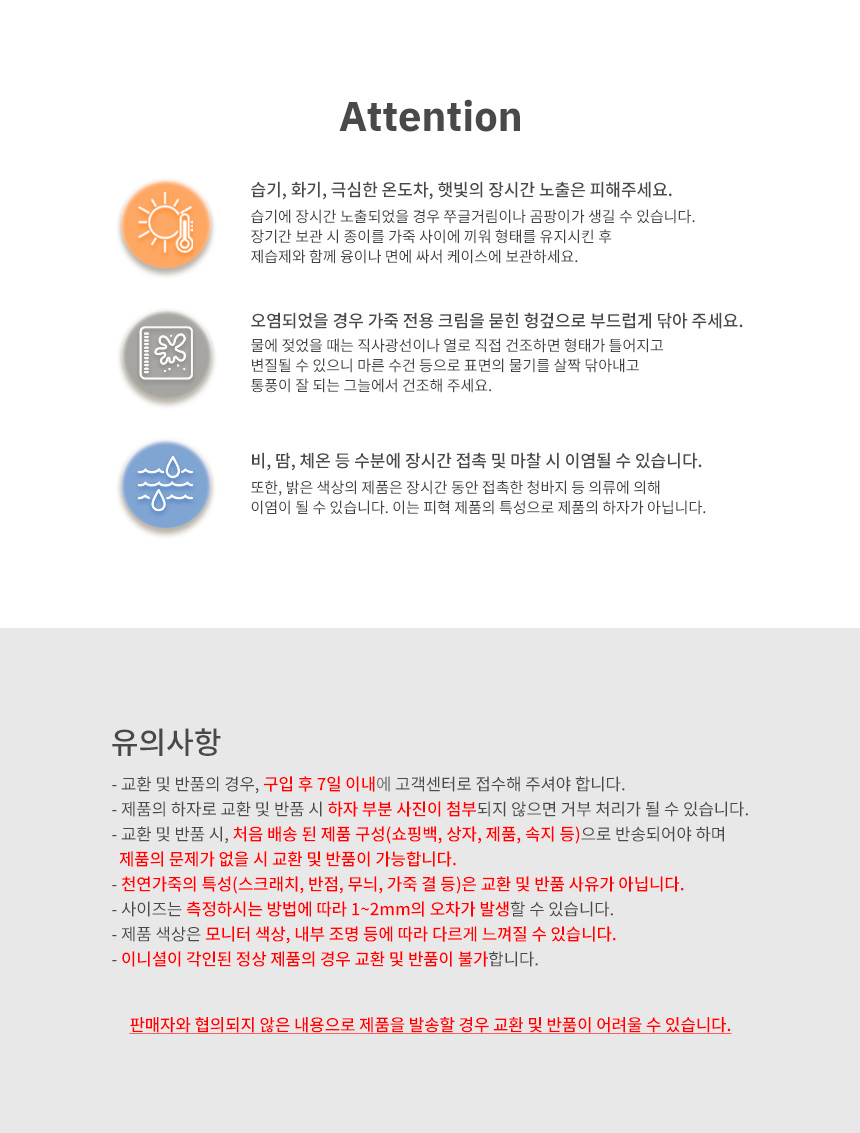 Attention

습기, 화기, 극심한 온도차, 햇빛의 장시간 노출은 피해주세요.
습기에 장시간 노출되었을 경우 쭈글거림이나 곰팡이가 생길 수 있습니다.
장기간 보관 시 종이를 가죽 사이에 끼워 형태를 유지시킨 후
제습제와 함께 융이나 면에 싸서 케이스에 보관하세요.

오염되었을 경우 가죽 전용 크림을 묻힌 헝겊으로 부드럽게 닦아 주세요.
물에 젖었을 때는 직사광선이나 열로 직접 건조하면 형태가 틀어지고
변질될 수 있으니 마른 수건 등으로 표면의 물기를 살짝 닦아내고
통풍이 잘 되는 그늘에서 건조해 주세요.

비, 땀, 체온 등 수분에 장시간 접촉 및 마찰 시 이염될 수 있습니다.
또한, 밝은 색상의 제품은 장시간 동안 접촉한 청바지 등 의류에 의해
이염이 될 수 있습니다. 이는 피혁 제품의 특성으로 제품의 하자가 아닙니다.

유의사항

- 교환 및 반품의 경우, 구입 후 7일 이내에 고객센터로 접수해 주셔야 합니다.
- 제품의 하자로 교환 및 반품 시 하자 부분 사진이 첨부되지 않으면 거부 처리가 될 수 있습니다.
- 교환 및 반품 시, 처음 배송 된 제품 구성(쇼핑백, 상자, 제품, 속지 등)으로 반송되어야 하며 제품의 문제가 없을 시 교환 및 반품이 가능합니다.
- 천연가죽의 특성(스크래치, 반점, 무늬, 가죽 결 등)은 교환 및 반품 사유가 아닙니다.
- 사이즈는 측정하시는 방법에 따라 1~2mm의 오차가 발생할 수 있습니다.
- 제품 색상은 모니터 색상, 내부 조명 등에 따라 다르게 느껴질 수 있습니다.
- 이니셜이 각인된 정상 제품의 경우 교환 및 반품이 불가합니다.

판매자와 협의되지 않은 내용으로 제품을 발송할 경우 교환 및 반품이 어려울 수 있습니다.